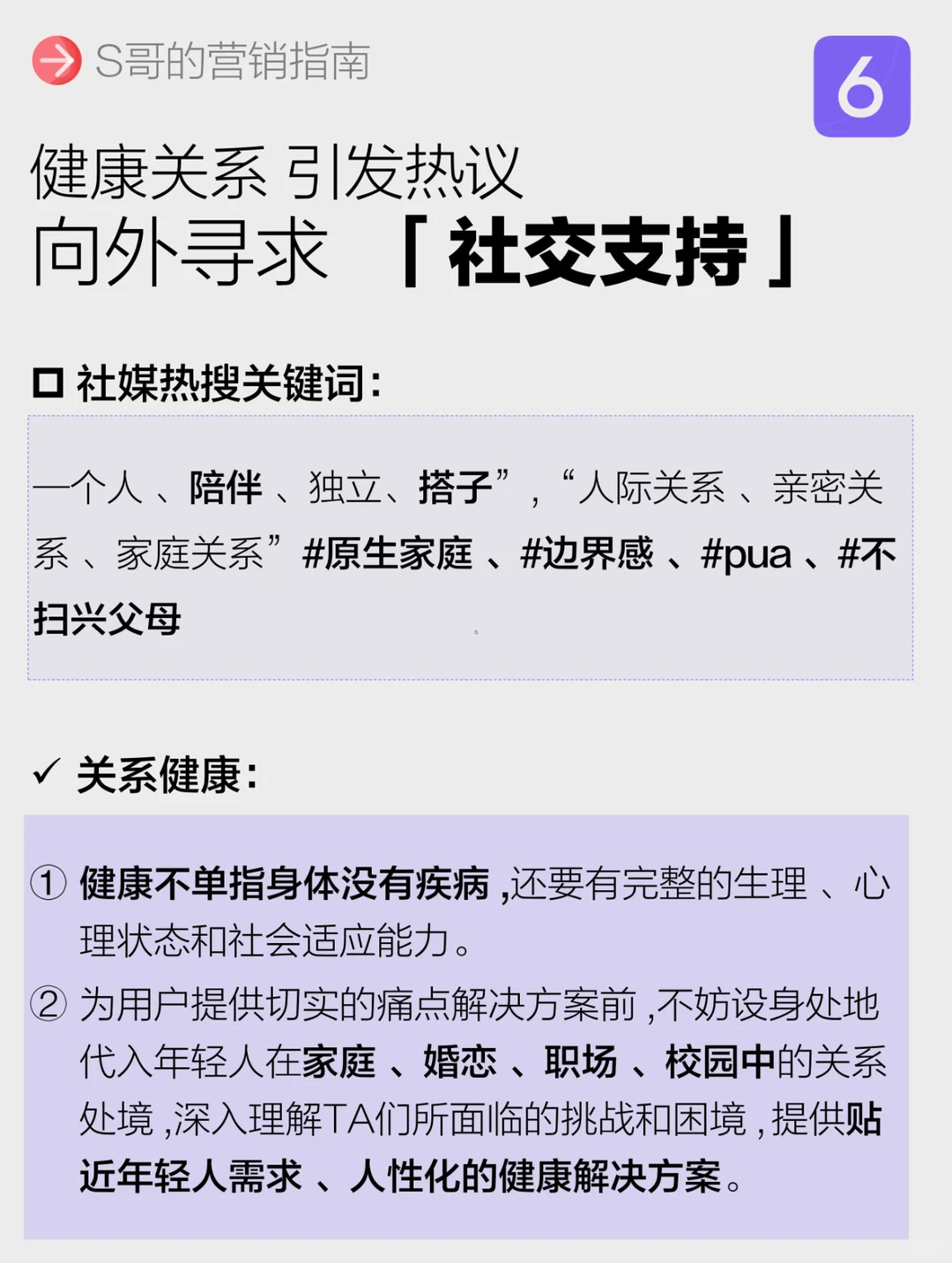 S哥的营销指南

6

健康关系 引发热议
向外寻求 「社交支持」

☐ 社媒热搜关键词：

一个人、陪伴、独立、搭子”，“人际关系、亲密关系、家庭关系”#原生家庭、#边界感、#pua、#不扫兴父母

✓ 关系健康：

① 健康不单指身体没有疾病，还要有完整的生理、心理状态和社会适应能力。

② 为用户提供切实的痛点解决方案前，不妨设身处地代入年轻人在家庭、婚恋、职场、校园中的关系处境，深入理解TA们所面临的挑战和困境，提供贴近年轻人需求、人性化的健康解决方案。